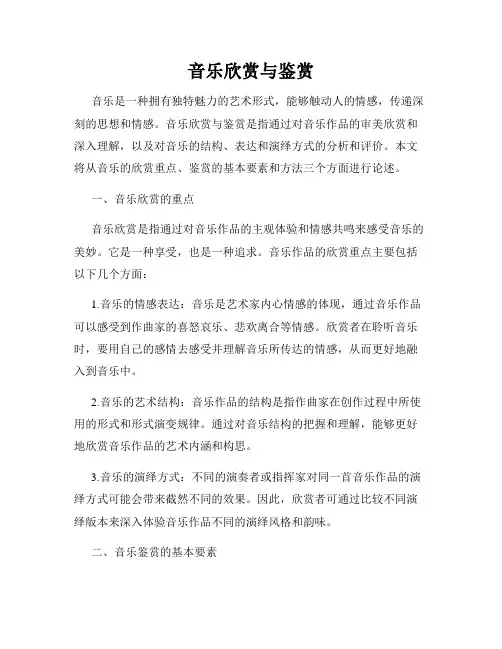 音乐欣赏与鉴赏

音乐是一种拥有独特魅力的艺术形式，能够触动人的情感，传递深刻的思想和情感。音乐欣赏与鉴赏是指通过对音乐作品的审美欣赏和深入理解，以及对音乐的结构、表达和演绎方式的分析和评价。本文将从音乐的欣赏重点、鉴赏的基本要素和方法三个方面进行论述。

一、音乐欣赏的重点

音乐欣赏是指通过对音乐作品的主观体验和情感共鸣来感受音乐的美妙。它是一种享受，也是一种追求。音乐作品的欣赏重点主要包括以下几个方面：

1.音乐的情感表达：音乐是艺术家内心情感的体现，通过音乐作品可以感受到作曲家的喜怒哀乐、悲欢离合等情感。欣赏者在聆听音乐时，要用自己的感情去感受并理解音乐所传达的情感，从而更好地融入到音乐中。

2.音乐的艺术结构：音乐作品的结构是指作曲家在创作过程中所使用的形式和形式演变规律。通过对音乐结构的把握和理解，能够更好地欣赏音乐作品的艺术内涵和构思。

3.音乐的演绎方式：不同的演奏者或指挥家对同一首音乐作品的演绎方式可能会带来截然不同的效果。因此，欣赏者可通过比较不同演绎版本来深入体验音乐作品不同的演绎风格和韵味。

二、音乐鉴赏的基本要素